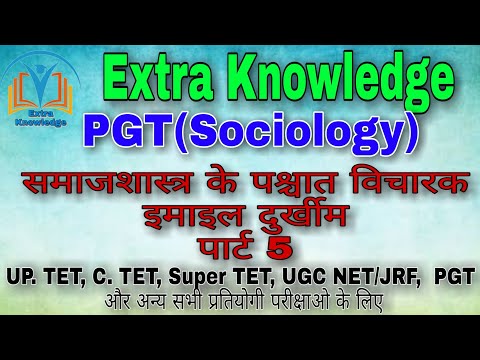 Extra Knowledge

Extra Knowledge
PGT(Sociology)

समाजशास्त्र के पश्चात विचारक
इमाइल दुर्खीम
पार्ट 5

UP. TET, C. TET, Super TET, UGC NET/JRF, PGT
और अन्य सभी प्रतियोगी परीक्षाओ के लिए